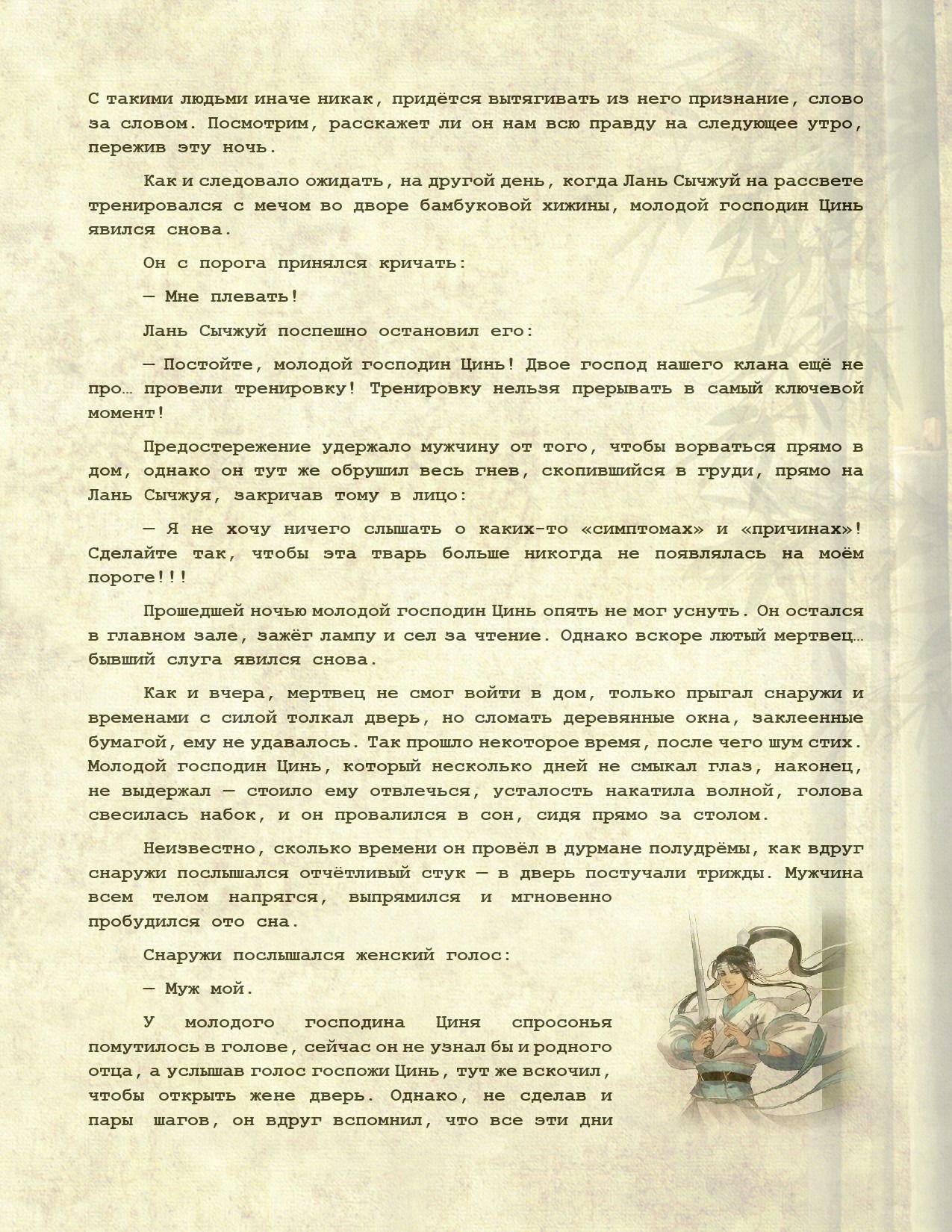 С такими людьми иначе никак, придётся вытягивать из него признание, слово за словом. Посмотрим, расскажет ли он нам всю правду на следующее утро, пережив эту ночь.

Как и следовало ожидать, на другой день, когда Лань Сычжуй на рассвете тренировался с мечом во дворе бамбуковой хижины, молодой господин Цинь явился снова.

Он с порога принялся кричать:

— Мне плевать!

Лань Сычжуй поспешно остановил его:

— Постойте, молодой господин Цинь! Двое господ нашего клана ещё не про… провели тренировку! Тренировку нельзя прерывать в самый ключевой момент!

Предостережение удержало мужчину от того, чтобы ворваться прямо в дом, однако он тут же обрушил весь гнев, скопившийся в груди, прямо на Лань Сычжуя, закричав тому в лицо:

— Я не хочу ничего слышать о каких-то «симптомах» и «причинах»! Сделайте так, чтобы эта тварь больше никогда не появлялась на моём пороге!!!

Прошедшей ночью молодой господин Цинь опять не мог уснуть. Он остался в главном зале, зажёг лампу и сел за чтение. Однако вскоре лютый мертвец… бывший слуга явился снова.

Как и вчера, мертвец не смог войти в дом, только прыгал снаружи и временами с силой толкал дверь, но сломать деревянные окна, заклеенные бумагой, ему не удавалось. Так прошло некоторое время, после чего шум стих. Молодой господин Цинь, который несколько дней не смыкал глаз, наконец, не выдержал — стоило ему отвлечься, усталость накатила волной, голова свесилась набок, и он провалился в сон, сидя прямо за столом.

Неизвестно, сколько времени он провёл в дурмане полудрёмы, как вдруг снаружи послышался отчётливый стук — в дверь постучали трижды. Мужчина всем телом напрягся, выпрямился и мгновенно пробудился ото сна.

Снаружи послышался женский голос:

— Муж мой.

У молодого господина Циня спросонья помутилось в голове, сейчас он не узнал бы и родного отца, а услышав голос госпожи Цинь, тут же вскочил, чтобы открыть жене дверь. Однако, не сделав и пары шагов, он вдруг вспомнил, что все эти дни